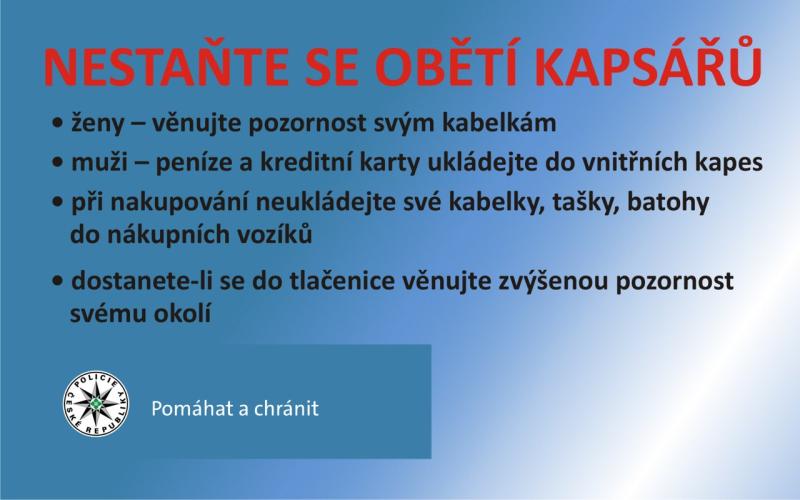 NESTAŇTE SE OBĚTÍ KAPSÁŘŮ

• ženy – věnujte pozornost svým kabelkám

• muži – peníze a kreditní karty ukládejte do vnitřních kapes

• při nakupování neukládejte své kabelky, tašky, batohy do nákupních vozíků

• dostanete-li se do tlačenice věnujte zvýšenou pozornost svému okolí

POLICIE ČESKÉ REPUBLIKY

Pomáhat a chránit